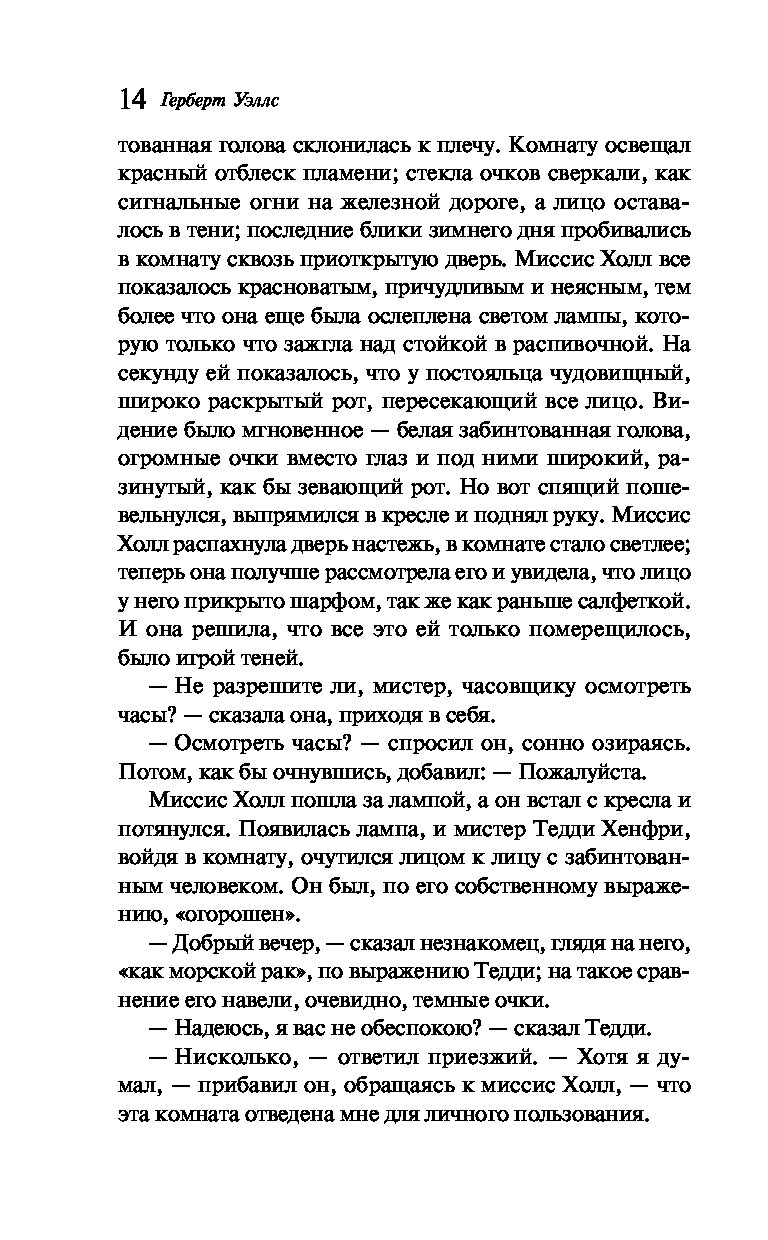 14 Герберт Уэллс

тованная голова склонилась к плечу. Комнату освещал красный отблеск пламени; стекла очков сверкали, как сигнальные огни на железной дороге, а лицо оставалось в тени; последние блики зимнего дня пробивались в комнату сквозь приоткрытую дверь. Миссис Холл все показалось красноватым, причудливым и неясным, тем более что она еще была ослеплена светом лампы, которую только что зажгла над стойкой в распивочной. На секунду ей показалось, что у постояльца чудовищный, широко раскрытый рот, пересекающий все лицо. Видение было мгновенное — белая забинтованная голова, огромные очки вместо глаз и под ними широкий, разинутый, как бы зевающий рот. Но вот спящий пошевельнулся, выпрямился в кресле и поднял руку. Миссис Холл распахнула дверь настежь, в комнате стало светлее; теперь она получше рассмотрела его и увидела, что лицо у него прикрыто шарфом, так же как раньше салфеткой. И она решила, что все это ей только померещилось, было игрой теней.

— Не разрешите ли, мистер, часовщику осмотреть часы? — сказала она, приходя в себя.

— Осмотреть часы? — спросил он, сонно озираясь. Потом, как бы очнувшись, добавил: — Пожалуйста.

Миссис Холл пошла за лампой, а он встал с кресла и потянулся. Появилась лампа, и мистер Тедди Хенфри, войдя в комнату, очутился лицом к лицу с забинтованным человеком. Он был, по его собственному выражению, «огорошен».

— Добрый вечер, — сказал незнакомец, глядя на него, «как морской рак», по выражению Тедди; на такое сравнение его навели, очевидно, темные очки.

— Надеюсь, я вас не обеспокою? — сказал Тедди.

— Нисколько, — ответил приезжий. — Хотя я думал, — прибавил он, обращаясь к миссис Холл, — что эта комната отведена мне для личного пользования.